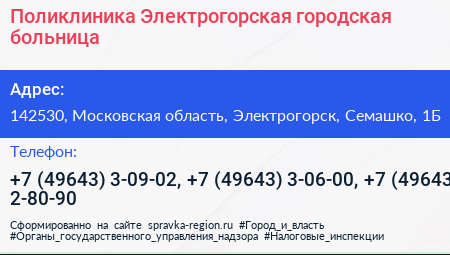 Поликлиника Электрогорская городская больница

Адрес:

142530, Московская область, Электрогорск, Семашко, 1Б

Телефон:

+7 (49643) 3-09-02, +7 (49643) 3-06-00, +7 (49643 2-80-90

Сформированно на сайте spravka-region.ru #Город_и_власть #Органы_государственного_управления_надзора #Налоговые_инспекции